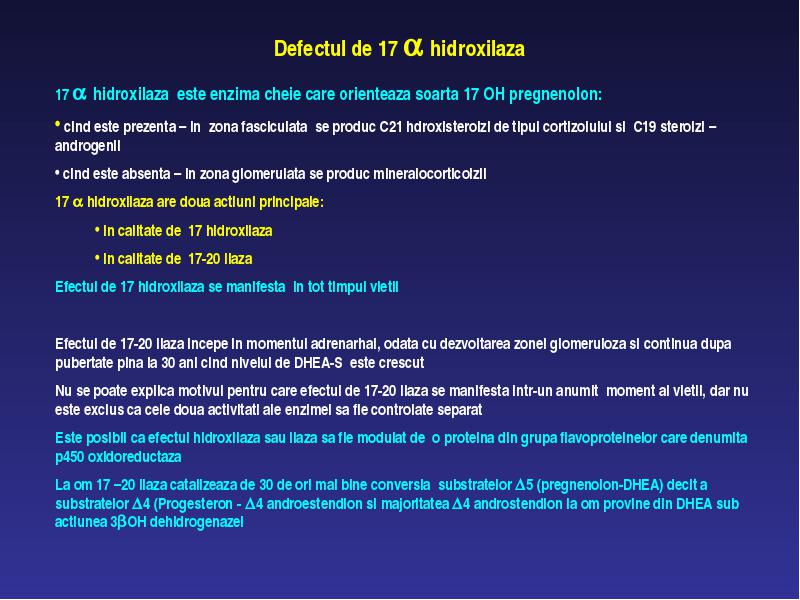 Defectul de 17 $\alpha$ hidroxilaza

17 $\alpha$ hidroxilaza este enzima cheie care orienteaza soarta 17 OH pregnenolon:

• cind este prezenta – in zona fasciculata se produc C21 hdroxisteroizi de tipul cortizolului si C19 steroizi – androgenii

• cind este absenta – in zona glomerulata se produc mineralocorticoizii

17 $\alpha$ hidroxilaza are doua actiuni principale:

• in calitate de 17 hidroxilaza

• in calitate de 17-20 liaza

Efectul de 17 hidroxilaza se manifesta in tot timpul vietii

Efectul de 17-20 liaza incepe in momentul adrenarhai, odata cu dezvoltarea zonei glomeruloza si continua dupa pubertate pina la 30 ani cind nivelul de DHEA-S este crescut

Nu se poate explica motivul pentru care efectul de 17-20 liaza se manifesta intr-un anumit moment al vietii, dar nu este exclus ca cele doua activitati ale enzimei sa fie controlate separat

Este posibil ca efectul hidroxilaza sau liaza sa fie modulat de o proteina din grupa flavoproteinelor care denumita p450 oxidoreductaza

La om 17 –20 liaza catalizeaza de 30 de ori mai bine conversia substratelor $\Delta$5 (pregnenolon-DHEA) decit a substratelor $\Delta$4 (Progesteron - $\Delta$4 androestendion si majoritatea $\Delta$4 androstendion la om provine din DHEA sub actiunea 3$\beta$OH dehidrogenazei